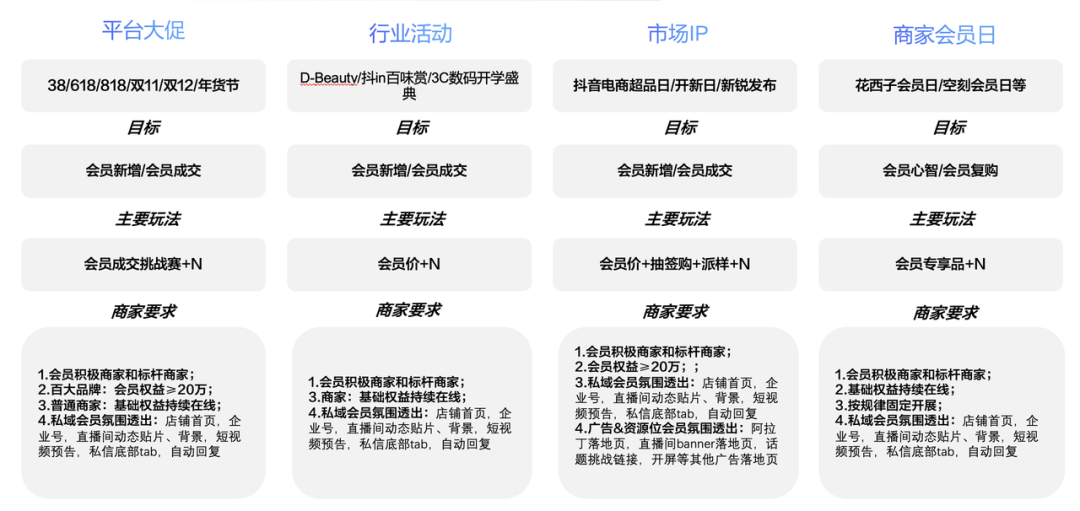 平台大促

38/618/818/双11/双12/年货节

目标

会员新增/会员成交

主要玩法

会员成交挑战赛+N

商家要求

1.会员积极商家和标杆商家；
2.百大品牌：会员权益≥20万；
3.普通商家：基础权益持续在线；
4.私域会员氛围透出：店铺首页，企业号，直播间动态贴片、背景，短视频预告，私信底部tab，自动回复

行业活动

D-Beauty/抖in百味赏/3C数码开学盛典

目标

会员新增/会员成交

主要玩法

会员价+N

商家要求

1.会员积极商家和标杆商家；
3.商家：基础权益持续在线；
4.私域会员氛围透出：店铺首页，企业号，直播间动态贴片、背景，短视频预告，私信底部tab，自动回复

市场IP

抖音电商超品日/开新日/新锐发布

目标

会员新增/会员成交

主要玩法

会员价+抽签购+派样+N

商家要求

1.会员积极商家和标杆商家；
2.会员权益≥20万；；
3.私域会员氛围透出：店铺首页，企业号，直播间动态贴片、背景，短视频预告，私信底部tab，自动回复
4.广告&资源位会员氛围透出：阿拉丁落地页，直播间banner落地页，话题挑战链接，开屏等其他广告落地页

商家会员日

花西子会员日/空刻会员日等

目标

会员心智/会员复购

主要玩法

会员专享品+N

商家要求

1.会员积极商家和标杆商家；
2.基础权益持续在线；
3.按规律固定开展；
4.私域会员氛围透出：店铺首页，企业号，直播间动态贴片、背景，短视频预告，私信底部tab，自动回复